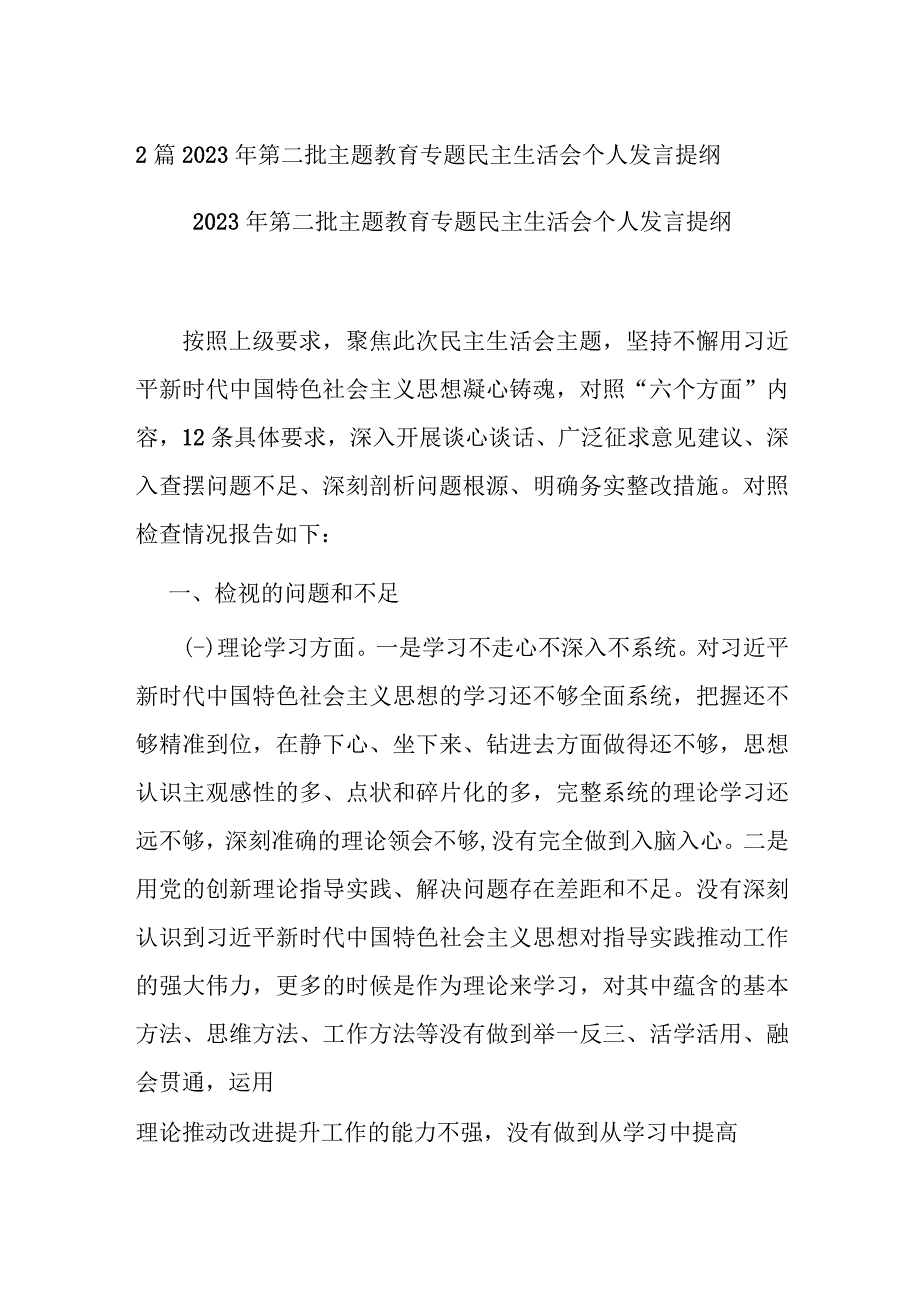 2篇2023年第二批主题教育专题民主生活会个人发言提纲

2023年第二批主题教育专题民主生活会个人发言提纲

按照上级要求，聚焦此次民主生活会主题，坚持不懈用习近平新时代中国特色社会主义思想凝心铸魂，对照“六个方面”内容，12条具体要求，深入开展谈心谈话、广泛征求意见建议、深入查摆问题不足、深刻剖析问题根源、明确务实整改措施。对照检查情况报告如下：

一、检视的问题和不足

(-)理论学习方面。一是学习不走心不深入不系统。对习近平新时代中国特色社会主义思想的学习还不够全面系统，把握还不够精准到位，在静下心、坐下来、钻进去方面做得还不够，思想认识主观感性的多、点状和碎片化的多，完整系统的理论学习还远不够，深刻准确的理论领会不够,没有完全做到入脑入心。二是用党的创新理论指导实践、解决问题存在差距和不足。没有深刻认识到习近平新时代中国特色社会主义思想对指导实践推动工作的强大伟力，更多的时候是作为理论来学习，对其中蕴含的基本方法、思维方法、工作方法等没有做到举一反三、活学活用、融会贯通，运用

理论推动改进提升工作的能力不强，没有做到从学习中提高